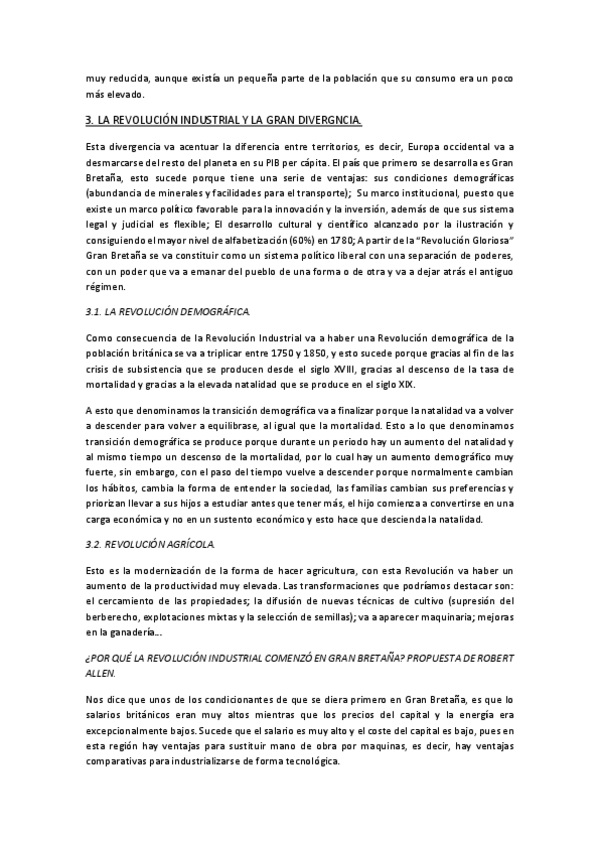 muy reducida, aunque existía un pequeña parte de la población que su consumo era un poco más elevado.

3. LA REVOLUCIÓN INDUSTRIAL Y LA GRAN DIVERGNCIA.

Esta divergencia va acentuar la diferencia entre territorios, es decir, Europa occidental va a desmarcarse del resto del planeta en su PIB per cápita. El país que primero se desarrolla es Gran Bretaña, esto sucede porque tiene una serie de ventajas: sus condiciones demográficas (abundancia de minerales y facilidades para el transporte); Su marco institucional, puesto que existe un marco político favorable para la innovación y la inversión, además de que sus sistema legal y judicial es flexible; El desarrollo cultural y científico alcanzado por la ilustración y consiguiendo el mayor nivel de alfabetización (60%) en 1780; A partir de la "Revolución Gloriosa" Gran Bretaña se va constituir como un sistema político liberal con una separación de poderes, con un poder que va a emanar del pueblo de una forma o de otra y va a dejar atrás el antiguo régimen.

3.1. LA REVOLUCIÓN DEMOGRÁFICA.

Como consecuencia de la Revolución Industrial va a haber una Revolución demográfica de la población británica se va a triplicar entre 1750 y 1850, y esto sucede porque gracias al fin de las crisis de subsistencia que se producen desde el siglo XVIII, gracias al descenso de la tasa de mortalidad y gracias a la elevada natalidad que se produce en el siglo XIX.

A esto que denominamos la transición demográfica va a finalizar porque la natalidad va a volver a descender para volver a equilibrase, al igual que la mortalidad. Esto a lo que denominamos transición demográfica se produce porque durante un periodo hay un aumento del natalidad y al mismo tiempo un descenso de la mortalidad, por lo cual hay un aumento demográfico muy fuerte, sin embargo, con el paso del tiempo vuelve a descender porque normalmente cambian los hábitos, cambia la forma de entender la sociedad, las familias cambian sus preferencias y priorizan llevar a sus hijos a estudiar antes que tener más, el hijo comienza a convertirse en una carga económica y no en un sustento económico y esto hace que descienda la natalidad.

3.2. REVOLUCIÓN AGRÍCOLA.

Esto es la modernización de la forma de hacer agricultura, con esta Revolución va haber un aumento de la productividad muy elevada. Las transformaciones que podríamos destacar son: el cercamiento de las propiedades; la difusión de nuevas técnicas de cultivo (supresión del berberecho, explotaciones mixtas y la selección de semillas); va a aparecer maquinaria; mejoras en la ganadería...

¿POR QUÉ LA REVOLUCIÓN INDUSTRIAL COMENZÓ EN GRAN BRETAÑA? PROPUESTA DE ROBERT ALLEN.

Nos dice que unos de los condicionantes de que se diera primero en Gran Bretaña, es que lo salarios británicos eran muy altos mientras que los precios del capital y la energía era excepcionalmente bajos. Sucede que el salario es muy alto y el coste del capital es bajo, pues en esta región hay ventajas para sustituir mano de obra por maquinas, es decir, hay ventajas comparativas para industrializarse de forma tecnológica.